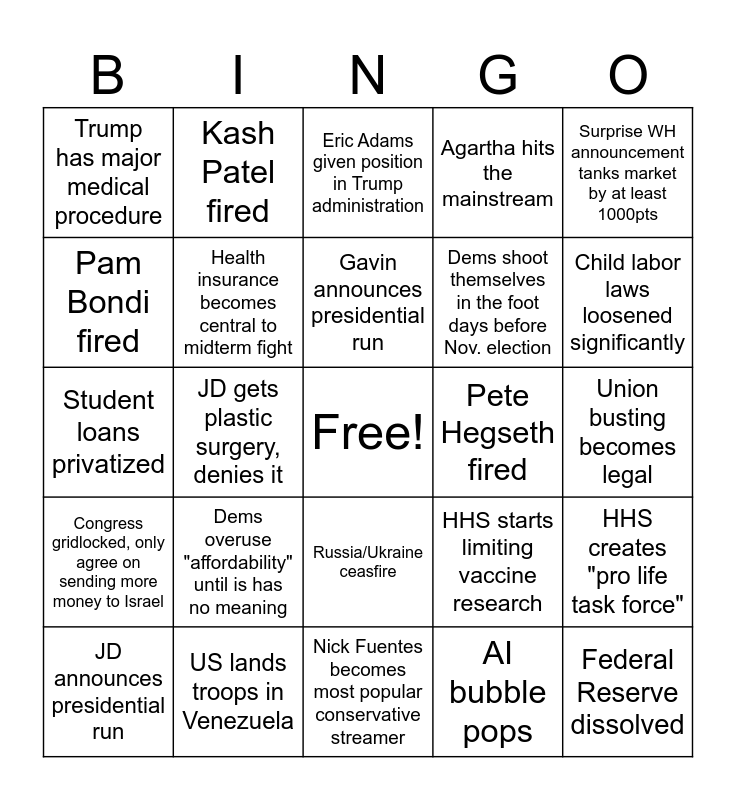 | B | I | N | G | O |
|---|---|---|---|---|
| Trump has major medical procedure | Kash Patel fired | Eric Adams given position in Trump administration | Agartha hits the mainstream | Surprise WH announcement tanks market by at least 1000pts |
| Pam Bondi fired | Health insurance becomes central to midterm fight | Gavin announces presidential run | Dems shoot themselves in the foot days before Nov. election | Child labor laws loosened significantly |
| Student loans privatized | JD gets plastic surgery, denies it | Free! | Pete Hegseth fired | Union busting becomes legal |
| Congress gridlocked, only agree on sending more money to Israel | Dems overuse "affordability" until is has no meaning | Russia/Ukraine ceasfire | HHS starts limiting vaccine research | HHS creates "pro life task force" |
| JD announces presidential run | US lands troops in Venezuela | Nick Fuentes becomes most popular conservative streamer | AI bubble pops | Federal Reserve dissolved |